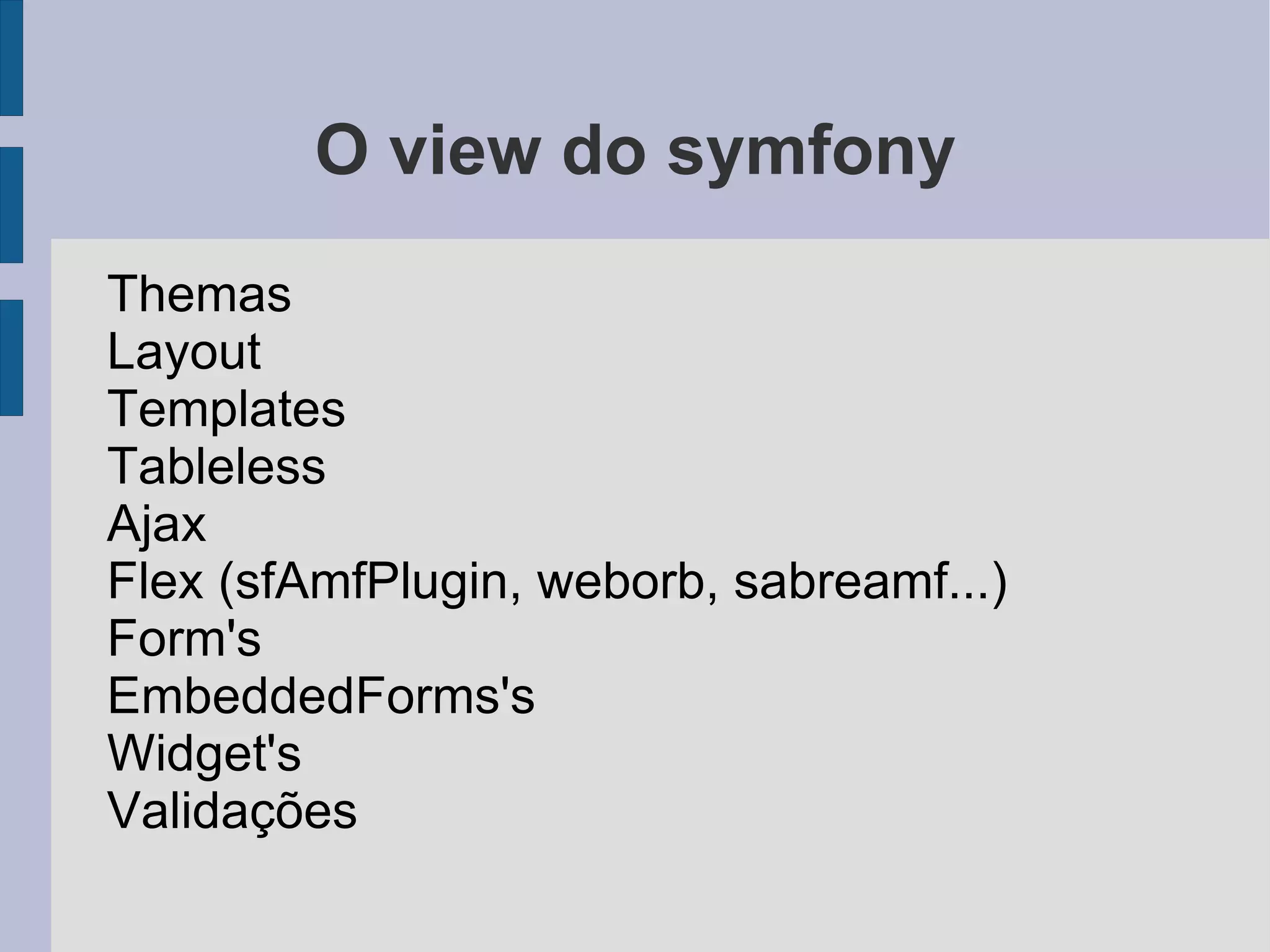 O view do symfony

Themas
Layout
Templates
Tableless
Ajax
Flex (sfAmfPlugin, weborb, sabreamf...)
Form's
EmbeddedForms's
Widget's
Validações